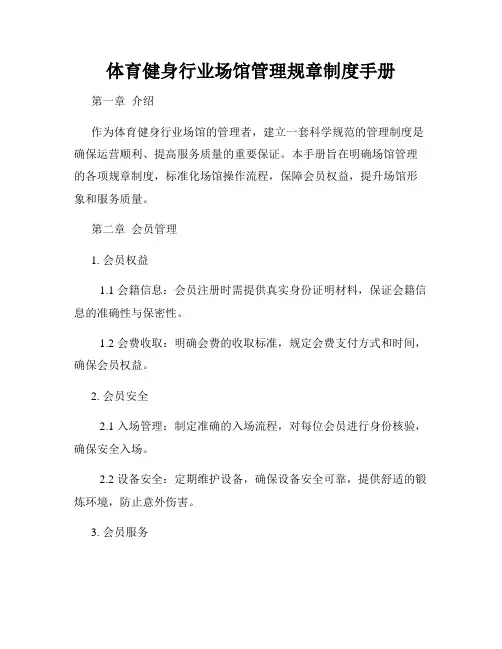 体育健身行业场馆管理规章制度手册

第一章 介绍

作为体育健身行业场馆的管理者，建立一套科学规范的管理制度是确保运营顺利、提高服务质量的重要保证。本手册旨在明确场馆管理的各项规章制度，标准化场馆操作流程，保障会员权益，提升场馆形象和服务质量。

第二章 会员管理

1. 会员权益

1.1 会籍信息：会员注册时需提供真实身份证明材料，保证会籍信息的准确性与保密性。

1.2 会费收取：明确会费的收取标准，规定会费支付方式和时间，确保会员权益。

2. 会员安全

2.1 入场管理：制定准确的入场流程，对每位会员进行身份核验，确保安全入场。

2.2 设备安全：定期维护设备，确保设备安全可靠，提供舒适的锻炼环境，防止意外伤害。

3. 会员服务